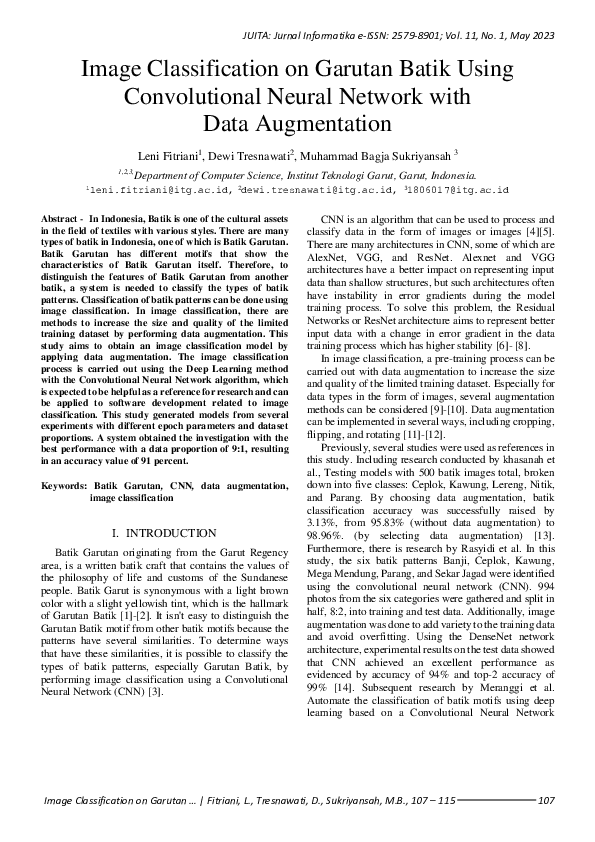 JUITA: Jurnal Informatika e-ISSN: 2579-8901; Vol. 11, No. 1, May 2023

Image Classification on Garutan Batik Using Convolutional Neural Network with Data Augmentation

Leni Fitriani$^1$, Dewi Tresnawati$^2$, Muhammad Bagja Sukriyansah $^3$

$^{1,2,3}$Department of Computer Science, Institut Teknologi Garut, Garut, Indonesia.

$^1$leni.fitriani@itg.ac.id, $^2$dewi.tresnawati@itg.ac.id, $^3$1806017@itg.ac.id

Abstract - In Indonesia, Batik is one of the cultural assets in the field of textiles with various styles. There are many types of batik in Indonesia, one of which is Batik Garutan. Batik Garutan has different motifs that show the characteristics of Batik Garutan itself. Therefore, to distinguish the features of Batik Garutan from another batik, a system is needed to classify the types of batik patterns. Classification of batik patterns can be done using image classification. In image classification, there are methods to increase the size and quality of the limited training dataset by performing data augmentation. This study aims to obtain an image classification model by applying data augmentation. The image classification process is carried out using the Deep Learning method with the Convolutional Neural Network algorithm, which is expected to be helpful as a reference for research and can be applied to software development related to image classification. This study generated models from several experiments with different epoch parameters and dataset proportions. A system obtained the investigation with the best performance with a data proportion of 9:1, resulting in an accuracy value of 91 percent.

Keywords: Batik Garutan, CNN, data augmentation, image classification

I. INTRODUCTION

Batik Garutan originating from the Garut Regency area, is a written batik craft that contains the values of the philosophy of life and customs of the Sundanese people. Batik Garut is synonymous with a light brown color with a slight yellowish tint, which is the hallmark of Garutan Batik [1]-[2]. It isn't easy to distinguish the Garutan Batik motif from other batik motifs because the patterns have several similarities. To determine ways that have these similarities, it is possible to classify the types of batik patterns, especially Garutan Batik, by performing image classification using a Convolutional Neural Network (CNN) [3].

CNN is an algorithm that can be used to process and classify data in the form of images or images [4][5]. There are many architectures in CNN, some of which are AlexNet, VGG, and ResNet. Alexnet and VGG architectures have a better impact on representing input data than shallow structures, but such architectures often have instability in error gradients during the model training process. To solve this problem, the Residual Networks or ResNet architecture aims to represent better input data with a change in error gradient in the data training process which has higher stability [6]- [8].

In image classification, a pre-training process can be carried out with data augmentation to increase the size and quality of the limited training dataset. Especially for data types in the form of images, several augmentation methods can be considered [9]-[10]. Data augmentation can be implemented in several ways, including cropping, flipping, and rotating [11]-[12].

Previously, several studies were used as references in this study. Including research conducted by khasanah et al., Testing models with 500 batik images total, broken down into five classes: Ceplok, Kawung, Lereng, Nitik, and Parang. By choosing data augmentation, batik classification accuracy was successfully raised by 3.13%, from 95.83% (without data augmentation) to 98.96%. (by selecting data augmentation) [13]. Furthermore, there is research by Rasyidi et al. In this study, the six batik patterns Banji, Ceplok, Kawung, Mega Mendung, Parang, and Sekar Jagad were identified using the convolutional neural network (CNN). 994 photos from the six categories were gathered and split in half, 8:2, into training and test data. Additionally, image augmentation was done to add variety to the training data and avoid overfitting. Using the DenseNet network architecture, experimental results on the test data showed that CNN achieved an excellent performance as evidenced by accuracy of 94% and top-2 accuracy of 99% [14]. Subsequent research by Meranggi et al. Automate the classification of batik motifs using deep learning based on a Convolutional Neural Network

Image Classification on Garutan ... | Fitriani, L., Tresnawati, D., Sukriyansah, M.B., 107 – 115 107